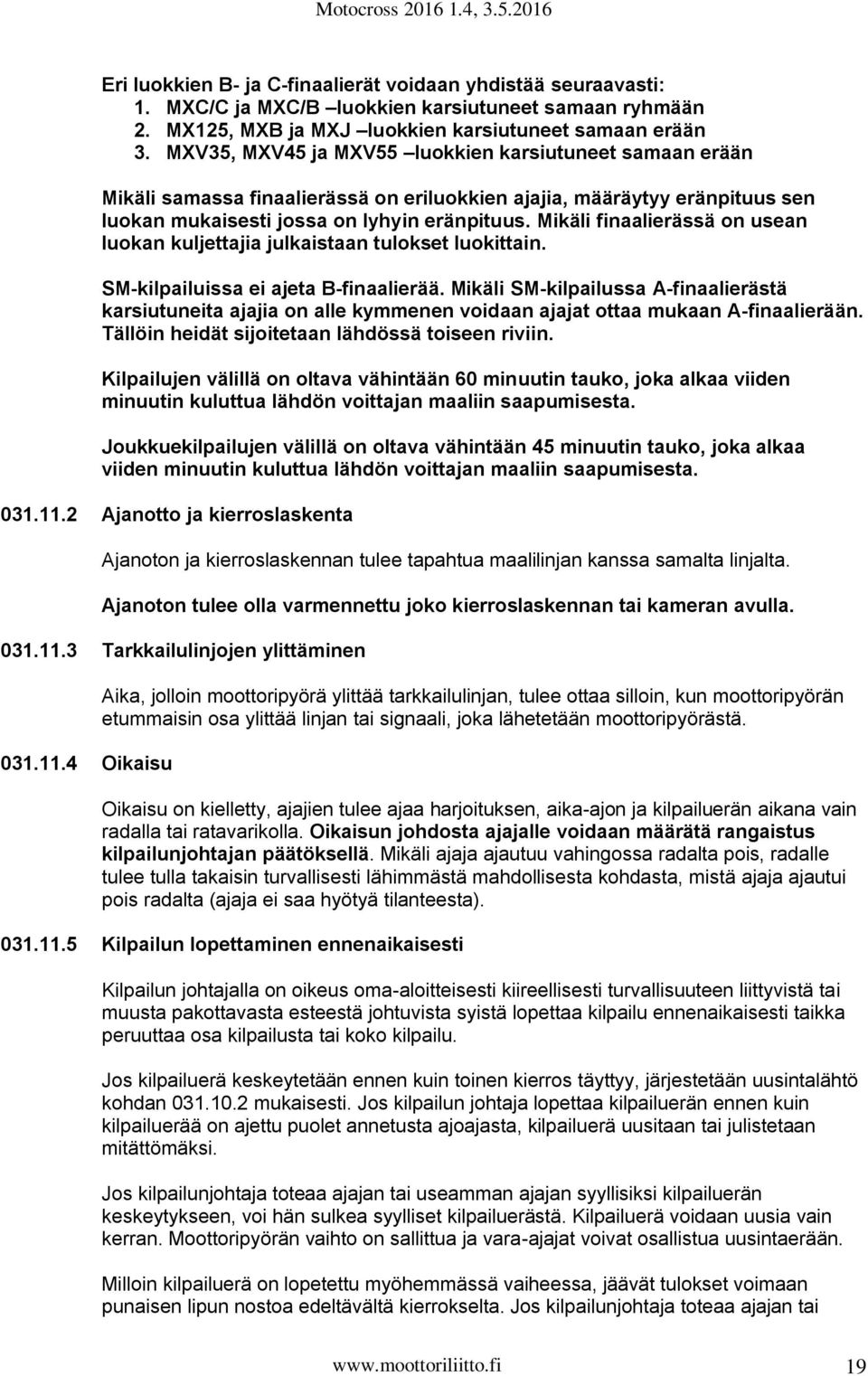 Motocross 2016 1.4, 3.5.2016

Eri luokkien B- ja C-finaalierät voidaan yhdistää seuraavasti:
1. MXC/C ja MXC/B –luokkien karsiutuneet samaan ryhmään
2. MX125, MXB ja MXJ –luokkien karsiutuneet samaan erään
3. MXV35, MXV45 ja MXV55 –luokkien karsiutuneet samaan erään

Mikäli samassa finaalierässä on eriluokkien ajajia, määräytyy eränpituus sen luokan mukaisesti jossa on lyhyin eränpituus. Mikäli finaalierässä on usean luokan kuljettajia julkaistaan tulokset luokittain.

SM-kilpailuissa ei ajeta B-finaalierää. Mikäli SM-kilpailussa A-finaalierästä karsiutuneita ajajia on alle kymmenen voidaan ajajat ottaa mukaan A-finaalierään. Tällöin heidät sijoitetaan lähdössä toiseen riviin.

Kilpailujen välillä on oltava vähintään 60 minuutin tauko, joka alkaa viiden minuutin kuluttua lähdön voittajan maaliin saapumisesta.

Joukkuekilpailujen välillä on oltava vähintään 45 minuutin tauko, joka alkaa viiden minuutin kuluttua lähdön voittajan maaliin saapumisesta.

031.11.2 Ajanotto ja kierroslaskenta

Ajanoton ja kierroslaskennan tulee tapahtua maalilinjan kanssa samalta linjalta.

Ajanoton tulee olla varmennettu joko kierroslaskennan tai kameran avulla.

031.11.3 Tarkkailulinjojen ylittäminen

Aika, jolloin moottoripyörä ylittää tarkkailulinjan, tulee ottaa silloin, kun moottoripyörän etummaisin osa ylittää linjan tai signaali, joka lähetetään moottoripyörästä.

031.11.4 Oikaisu

Oikaisu on kielletty, ajajien tulee ajaa harjoituksen, aika-ajon ja kilpailuerän aikana vain radalla tai ratavarikolla. Oikaisun johdosta ajajalle voidaan määrätä rangaistus kilpailunjohtajan päätöksellä. Mikäli ajaja ajautuu vahingossa radalta pois, radalle tulee tulla takaisin turvallisesti lähimmästä mahdollisesta kohdasta, mistä ajaja ajautui pois radalta (ajaja ei saa hyötyä tilanteesta).

031.11.5 Kilpailun lopettaminen ennenaikaisesti

Kilpailun johtajalla on oikeus oma-aloitteisesti kiireellisesti turvallisuuteen liittyvistä tai muusta pakottavasta esteestä johtuvista syistä lopettaa kilpailu ennenaikaisesti taikka peruuttaa osa kilpailusta tai koko kilpailu.

Jos kilpailuerä keskeytetään ennen kuin toinen kierros täyttyy, järjestetään uusintalähtö kohdan 031.10.2 mukaisesti. Jos kilpailun johtaja lopettaa kilpailuerän ennen kuin kilpailuerää on ajettu puolet annetusta ajoajasta, kilpailuerä uusitaan tai julistetaan mitättömäksi.

Jos kilpailunjohtaja toteaa ajajan tai useamman ajajan syyllisiksi kilpailuerän keskeytykseen, voi hän sulkea syylliset kilpailuerästä. Kilpailuerä voidaan uusia vain kerran. Moottoripyörän vaihto on sallittua ja vara-ajajat voivat osallistua uusintaerään.

Milloin kilpailuerä on lopetettu myöhemmässä vaiheessa, jäävät tulokset voimaan punaisen lipun nostoa edeltävältä kierrokselta. Jos kilpailunjohtaja toteaa ajajan tai

www.moottoriliitto.fi 19